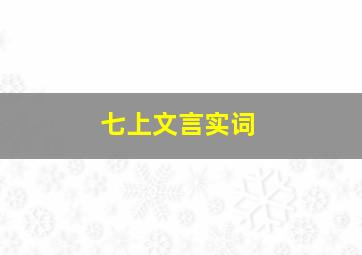 七上文言实词